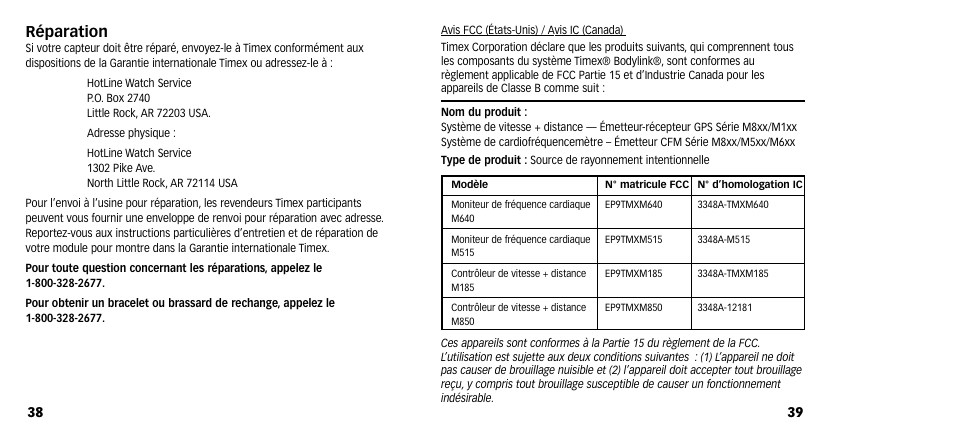 Réparation

Si votre capteur doit être réparé, envoyez-le à Timex conformément aux dispositions de la Garantie internationale Timex ou adressez-le à :

HotLine Watch Service
P.O. Box 2740
Little Rock, AR 72203 USA.

Adresse physique :

HotLine Watch Service
1302 Pike Ave.
North Little Rock, AR 72114 USA

Pour l'envoi à l'usine pour réparation, les revendeurs Timex participants peuvent vous fournir une enveloppe de renvoi pour réparation avec adresse. Reportez-vous aux instructions particulières d'entretien et de réparation de votre module pour montre dans la Garantie internationale Timex.

Pour toute question concernant les réparations, appelez le 1-800-328-2677.

Pour obtenir un bracelet ou brassard de rechange, appelez le 1-800-328-2677.

38

Avis FCC (États-Unis) / Avis IC (Canada)

Timex Corporation déclare que les produits suivants, qui comprennent tous les composants du système Timex® Bodylink®, sont conformes au règlement applicable de FCC Partie 15 et d'Industrie Canada pour les appareils de Classe B comme suit :

Nom du produit :
Système de vitesse + distance — Émetteur-récepteur GPS Série M8xx/M1xx
Système de cardiofréquencemètre – Émetteur CFM Série M8xx/M5xx/M6xx

Type de produit : Source de rayonnement intentionnelle

| Modèle | N° matricule FCC | N° d'homologation IC |
|---|---|---|
| Moniteur de fréquence cardiaque M640 | EP9TMXM640 | 3348A-TMXM640 |
| Moniteur de fréquence cardiaque M515 | EP9TMXM515 | 3348A-M515 |
| Contrôleur de vitesse + distance M185 | EP9TMXM185 | 3348A-TMXM185 |
| Contrôleur de vitesse + distance M850 | EP9TMXM850 | 3348A-12181 |

Ces appareils sont conformes à la Partie 15 du règlement de la FCC. L'utilisation est sujette aux deux conditions suivantes : (1) L'appareil ne doit pas causer de brouillage nuisible et (2) l'appareil doit accepter tout brouillage reçu, y compris tout brouillage susceptible de causer un fonctionnement indésirable.

39